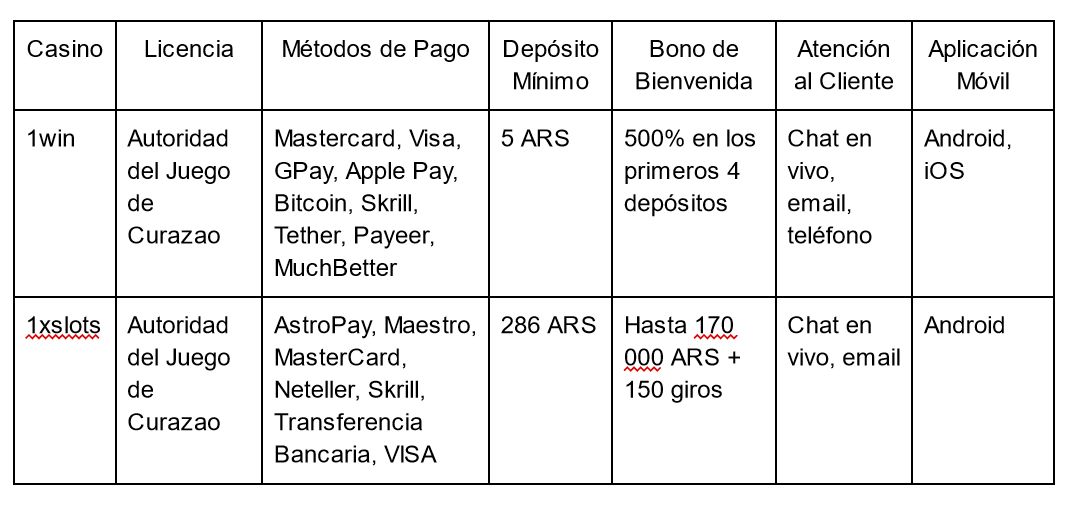 | Casino | Licencia | Métodos de Pago | Depósito Mínimo | Bono de Bienvenida | Atención al Cliente | Aplicación Móvil |
|---|---|---|---|---|---|---|
| 1win | Autoridad del Juego de Curazao | Mastercard, Visa, GPay, Apple Pay, Bitcoin, Skrill, Tether, Payeer, MuchBetter | 5 ARS | 500% en los primeros 4 depósitos | Chat en vivo, email, teléfono | Android, iOS |
| 1xslots | Autoridad del Juego de Curazao | AstroPay, Maestro, MasterCard, Neteller, Skrill, Transferencia Bancaria, VISA | 286 ARS | Hasta 170 000 ARS + 150 giros | Chat en vivo, email | Android |